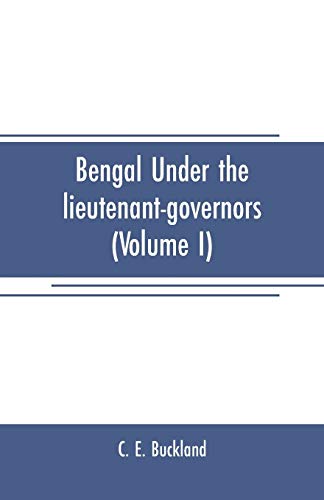 Bengal Under the lieutenant-governors (Volume I)

C. E. Buckland